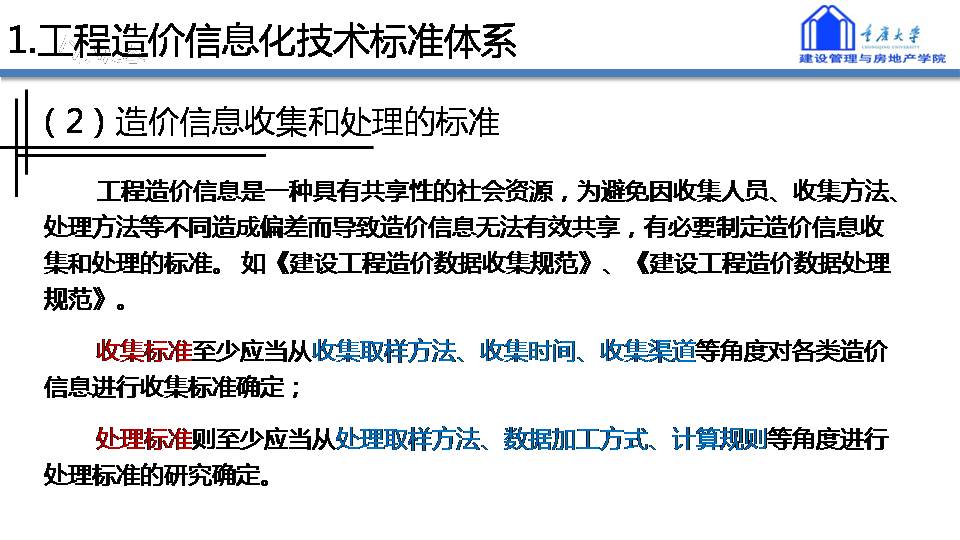 1.工程造价信息化技术标准体系

重庆大学
CHONGQING UNIVERSITY
建设管理与房地产学院

（2）造价信息收集和处理的标准

工程造价信息是一种具有共享性的社会资源，为避免因收集人员、收集方法、处理方法等不同造成偏差而导致造价信息无法有效共享，有必要制定造价信息收集和处理的标准。如《建设工程造价数据收集规范》、《建设工程造价数据处理规范》。

收集标准至少应当从收集取样方法、收集时间、收集渠道等角度对各类造价信息进行收集标准确定；

处理标准则至少应当从处理取样方法、数据加工方式、计算规则等角度进行处理标准的研究确定。